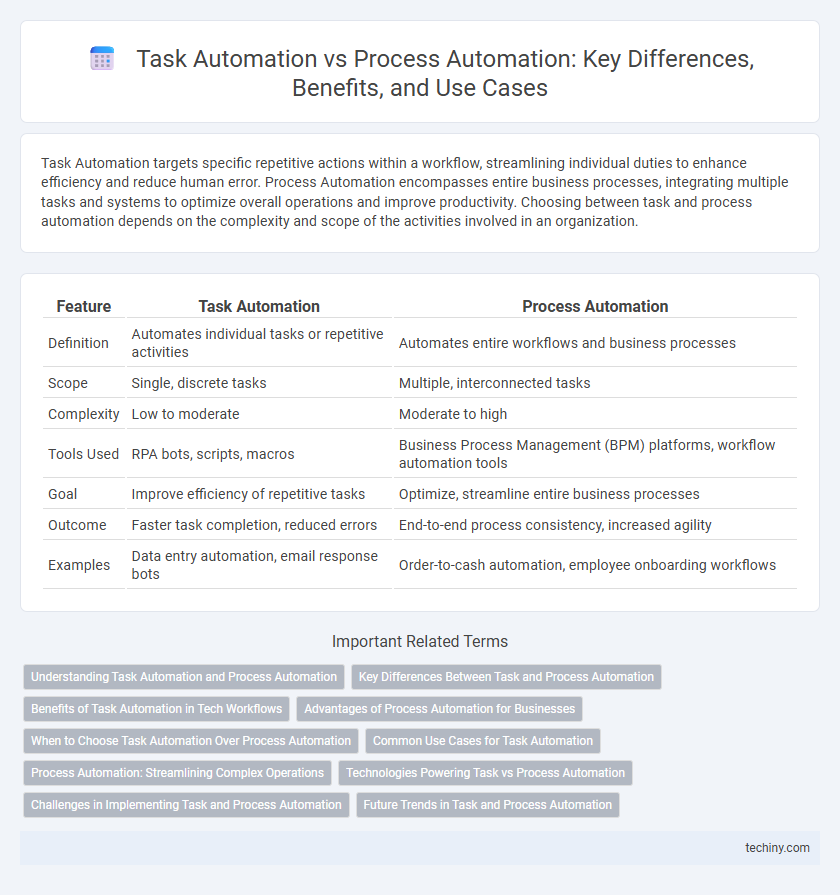 Task Automation vs Process Automation: Key Differences, Benefits, and Use Cases

Task Automation targets specific repetitive actions within a workflow, streamlining individual duties to enhance efficiency and reduce human error. Process Automation encompasses entire business processes, integrating multiple tasks and systems to optimize overall operations and improve productivity. Choosing between task and process automation depends on the complexity and scope of the activities involved in an organization.

| Feature | Task Automation | Process Automation |
|---|---|---|
| Definition | Automates individual tasks or repetitive activities | Automates entire workflows and business processes |
| Scope | Single, discrete tasks | Multiple, interconnected tasks |
| Complexity | Low to moderate | Moderate to high |
| Tools Used | RPA bots, scripts, macros | Business Process Management (BPM) platforms, workflow automation tools |
| Goal | Improve efficiency of repetitive tasks | Optimize, streamline entire business processes |
| Outcome | Faster task completion, reduced errors | End-to-end process consistency, increased agility |
| Examples | Data entry automation, email response bots | Order-to-cash automation, employee onboarding workflows |

Important Related Terms

Understanding Task Automation and Process Automation
Key Differences Between Task and Process Automation
Benefits of Task Automation in Tech Workflows
Advantages of Process Automation for Businesses
When to Choose Task Automation Over Process Automation
Common Use Cases for Task Automation
Process Automation: Streamlining Complex Operations
Technologies Powering Task vs Process Automation
Challenges in Implementing Task and Process Automation
Future Trends in Task and Process Automation

techiny.com